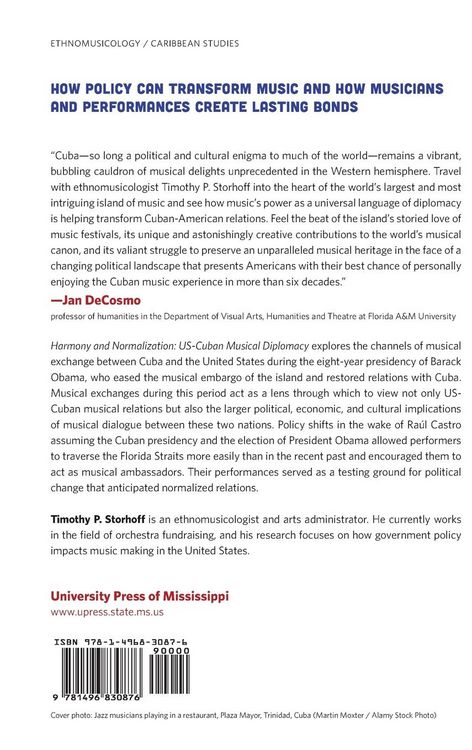 ETHNOMUSICOLOGY / CARIBBEAN STUDIES

HOW POLICY CAN TRANSFORM MUSIC AND HOW MUSICIANS AND PERFORMANCES CREATE LASTING BONDS

"Cuba—so long a political and cultural enigma to much of the world—remains a vibrant, bubbling cauldron of musical delights unprecedented in the Western hemisphere. Travel with ethnomusicologist Timothy P. Storhoff into the heart of the world's largest and most intriguing island of music and see how music's power as a universal language of diplomacy is helping transform Cuban-American relations. Feel the beat of the island's storied love of music festivals, its unique and astonishingly creative contributions to the world's musical canon, and its valiant struggle to preserve an unparalleled musical heritage in the face of a changing political landscape that presents Americans with their best chance of personally enjoying the Cuban music experience in more than six decades."

—Jan DeCosmo
professor of humanities in the Department of Visual Arts, Humanities and Theatre at Florida A&M University

Harmony and Normalization: US-Cuban Musical Diplomacy explores the channels of musical exchange between Cuba and the United States during the eight-year presidency of Barack Obama, who eased the musical embargo of the island and restored relations with Cuba. Musical exchanges during this period act as a lens through which to view not only US-Cuban musical relations but also the larger political, economic, and cultural implications of musical dialogue between these two nations. Policy shifts in the wake of Raúl Castro assuming the Cuban presidency and the election of President Obama allowed performers to traverse the Florida Straits more easily than in the recent past and encouraged them to act as musical ambassadors. Their performances served as a testing ground for political change that anticipated normalized relations.

Timothy P. Storhoff is an ethnomusicologist and arts administrator. He currently works in the field of orchestra fundraising, and his research focuses on how government policy impacts music making in the United States.

University Press of Mississippi
www.upress.state.ms.us

ISBN 978-1-4968-3087-6
90000
9 781496 830876

Cover photo: Jazz musicians playing in a restaurant, Plaza Mayor, Trinidad, Cuba (Martin Moxter / Alamy Stock Photo)